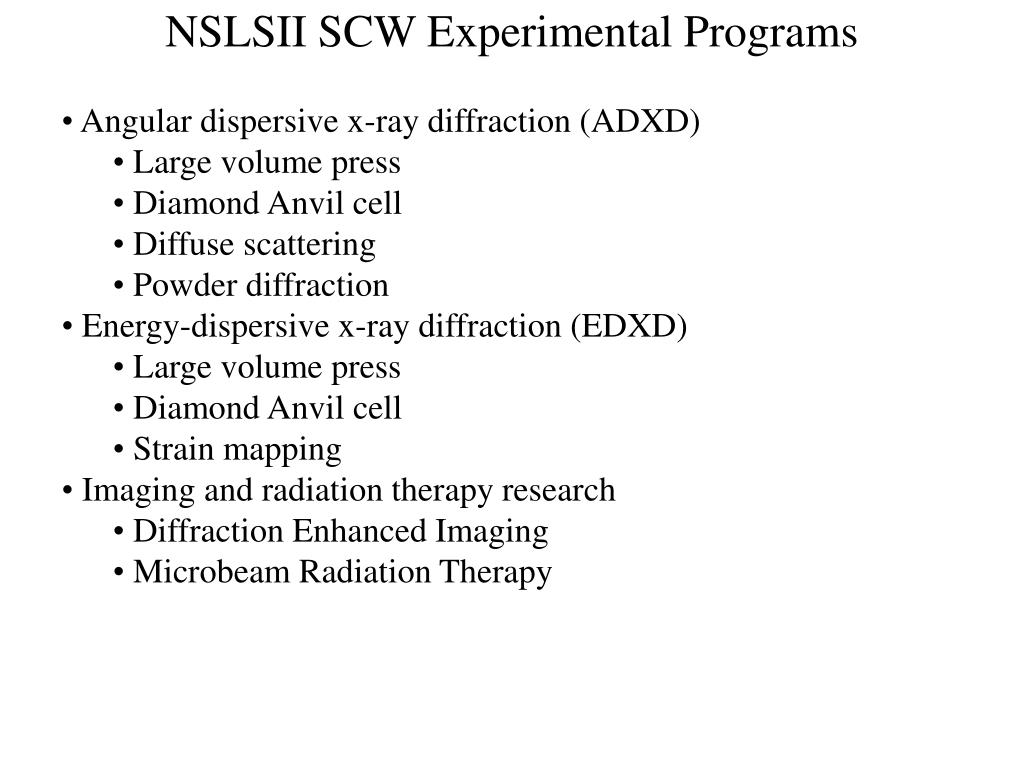 NSLSII SCW Experimental Programs

• Angular dispersive x-ray diffraction (ADXD)
• Large volume press
• Diamond Anvil cell
• Diffuse scattering
• Powder diffraction
• Energy-dispersive x-ray diffraction (EDXD)
• Large volume press
• Diamond Anvil cell
• Strain mapping
• Imaging and radiation therapy research
• Diffraction Enhanced Imaging
• Microbeam Radiation Therapy